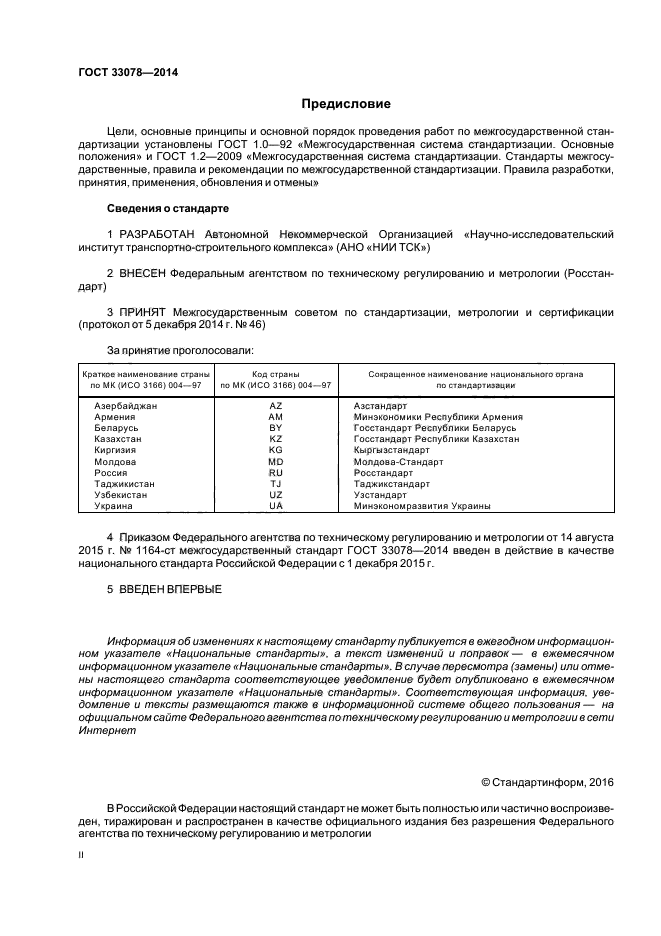 ГОСТ 33078—2014

Предисловие

Цели, основные принципы и основной порядок проведения работ по межгосударственной стандартизации установлены ГОСТ 1.0—92 «Межгосударственная система стандартизации. Основные положения» и ГОСТ 1.2—2009 «Межгосударственная система стандартизации. Стандарты межгосударственные, правила и рекомендации по межгосударственной стандартизации. Правила разработки, принятия, применения, обновления и отмены»

Сведения о стандарте

1 РАЗРАБОТАН Автономной Некоммерческой Организацией «Научно-исследовательский институт транспортно-строительного комплекса» (АНО «НИИ ТСК»)

2 ВНЕСЕН Федеральным агентством по техническому регулированию и метрологии (Росстандарт)

3 ПРИНЯТ Межгосударственным советом по стандартизации, метрологии и сертификации (протокол от 5 декабря 2014 г. № 46)

За принятие проголосовали:

| Краткое наименование страны по МК (ИСО 3166) 004—97 | Код страны по МК (ИСО 3166) 004—97 | Сокращенное наименование национального органа по стандартизации |
|---|---|---|
| Азербайджан | AZ | Азстандарт |
| Армения | AM | Минэкономики Республики Армения |
| Беларусь | BY | Госстандарт Республики Беларусь |
| Казахстан | KZ | Госстандарт Республики Казахстан |
| Киргизия | KG | Кыргызстандарт |
| Молдова | MD | Молдова-Стандарт |
| Россия | RU | Росстандарт |
| Таджикистан | TJ | Таджикстандарт |
| Узбекистан | UZ | Узстандарт |
| Украина | UA | Минэкономразвития Украины |

4 Приказом Федерального агентства по техническому регулированию и метрологии от 14 августа 2015 г. № 1164-ст межгосударственный стандарт ГОСТ 33078—2014 введен в действие в качестве национального стандарта Российской Федерации с 1 декабря 2015 г.

5 ВВЕДЕН ВПЕРВЫЕ

Информация об изменениях к настоящему стандарту публикуется в ежегодном информационном указателе «Национальные стандарты», а текст изменений и поправок — в ежемесячном информационном указателе «Национальные стандарты». В случае пересмотра (замены) или отмены настоящего стандарта соответствующее уведомление будет опубликовано в ежемесячном информационном указателе «Национальные стандарты». Соответствующая информация, уведомление и тексты размещаются также в информационной системе общего пользования — на официальном сайте Федерального агентства по техническому регулированию и метрологии в сети Интернет

© Стандартинформ, 2016

В Российской Федерации настоящий стандарт не может быть полностью или частично воспроизведен, тиражирован и распространен в качестве официального издания без разрешения Федерального агентства по техническому регулированию и метрологии

II